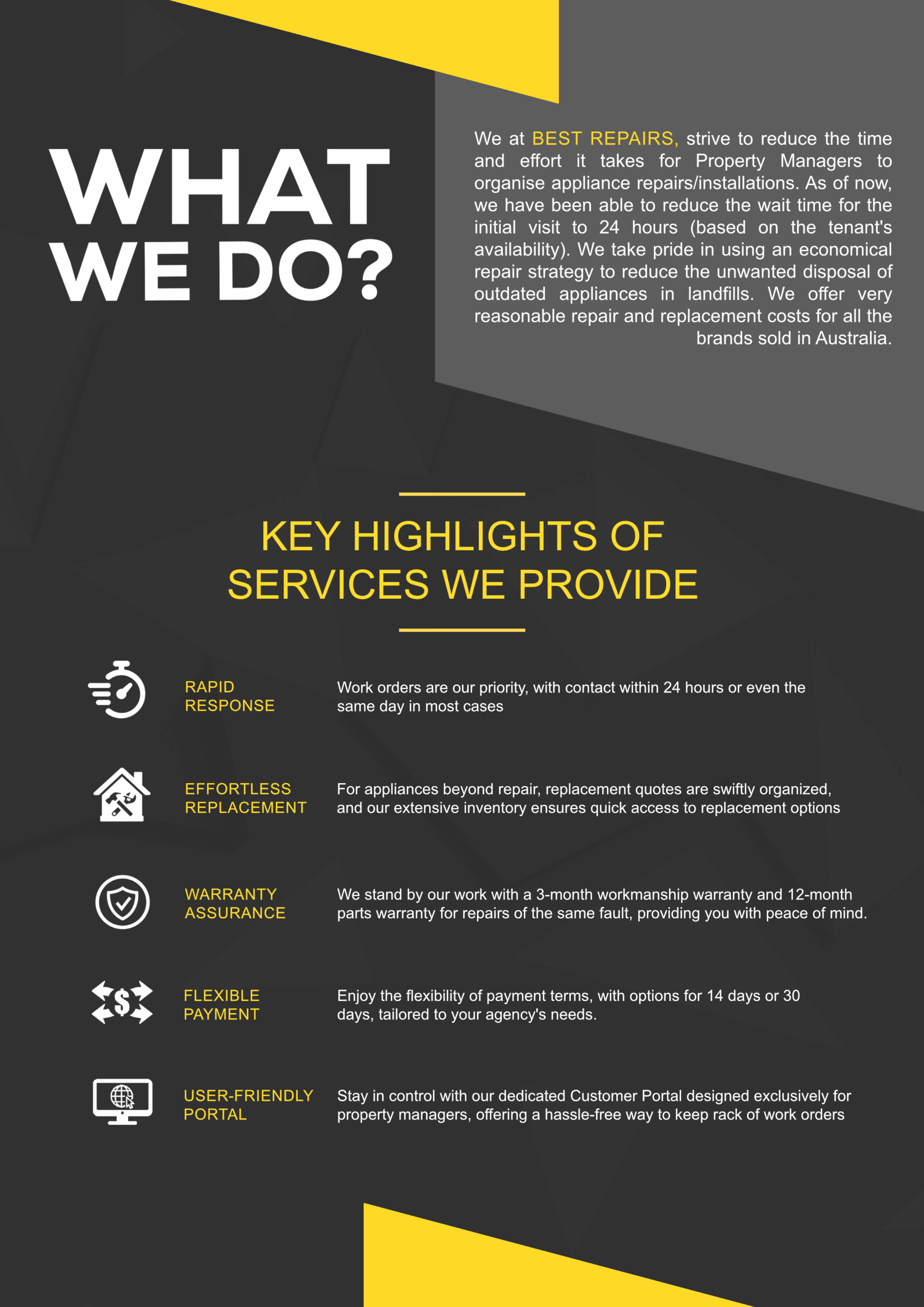 WHAT WE DO?

We at BEST REPAIRS, strive to reduce the time and effort it takes for Property Managers to organise appliance repairs/installations. As of now, we have been able to reduce the wait time for the initial visit to 24 hours (based on the tenant's availability). We take pride in using an economical repair strategy to reduce the unwanted disposal of outdated appliances in landfills. We offer very reasonable repair and replacement costs for all the brands sold in Australia.

KEY HIGHLIGHTS OF SERVICES WE PROVIDE

RAPID RESPONSE

Work orders are our priority, with contact within 24 hours or even the same day in most cases

EFFORTLESS REPLACEMENT

For appliances beyond repair, replacement quotes are swiftly organized, and our extensive inventory ensures quick access to replacement options

WARRANTY ASSURANCE

We stand by our work with a 3-month workmanship warranty and 12-month parts warranty for repairs of the same fault, providing you with peace of mind.

FLEXIBLE PAYMENT

Enjoy the flexibility of payment terms, with options for 14 days or 30 days, tailored to your agency's needs.

USER-FRIENDLY PORTAL

Stay in control with our dedicated Customer Portal designed exclusively for property managers, offering a hassle-free way to keep rack of work orders